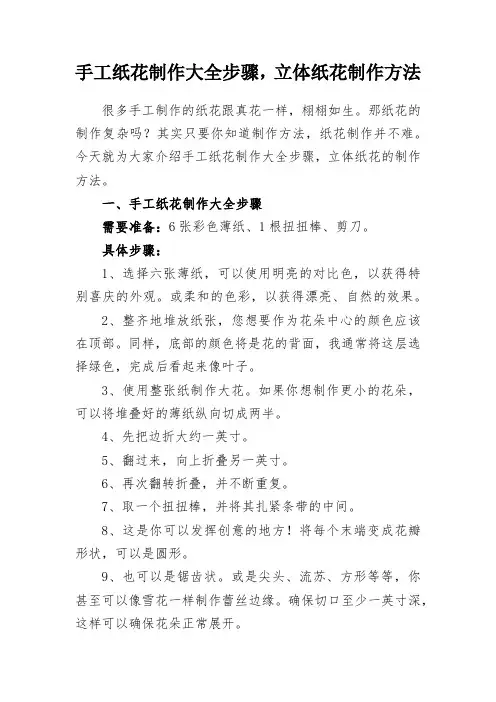 手工纸花制作大全步骤，立体纸花制作方法

很多手工制作的纸花跟真花一样，栩栩如生。那纸花的制作复杂吗？其实只要你知道制作方法，纸花制作并不难。今天就为大家介绍手工纸花制作大全步骤，立体纸花的制作方法。

一、手工纸花制作大全步骤

需要准备：6张彩色薄纸、1根扭扭棒、剪刀。

具体步骤：

1、选择六张薄纸，可以使用明亮的对比色，以获得特别喜庆的外观。或柔和的色彩，以获得漂亮、自然的效果。

2、整齐地堆放纸张，您想要作为花朵中心的颜色应该在顶部。同样，底部的颜色将是花的背面，我通常将这层选择绿色，完成后看起来像叶子。

3、使用整张纸制作大花。如果你想制作更小的花朵，可以将堆叠好的薄纸纵向切成两半。

4、先把边折大约一英寸。

5、翻过来，向上折叠另一英寸。

6、再次翻转折叠，并不断重复。

7、取一个扭扭棒，并将其扎紧条带的中间。

8、这是你可以发挥创意的地方！将每个末端变成花瓣形状，可以是圆形。

9、也可以是锯齿状。或是尖头、流苏、方形等等，你甚至可以像雪花一样制作蕾丝边缘。确保切口至少一英寸深，这样可以确保花朵正常展开。